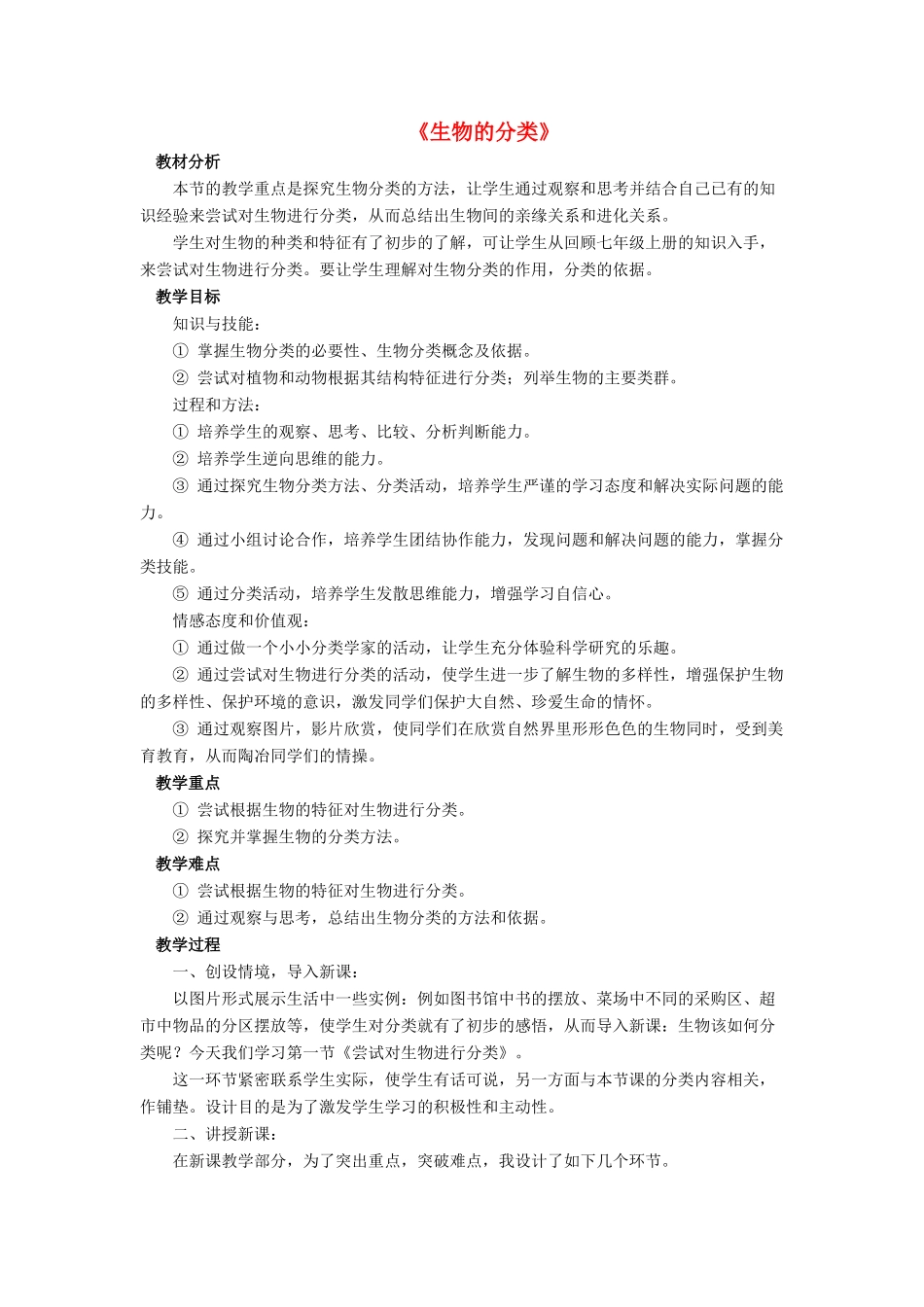 《生物的分类》

教材分析

本节的教学重点是探究生物分类的方法，让学生通过观察和思考并结合自己已有的知识经验来尝试对生物进行分类，从而总结出生物间的亲缘关系和进化关系。

学生对生物的种类和特征有了初步的了解，可让学生从回顾七年级上册的知识入手，来尝试对生物进行分类。要让学生理解对生物分类的作用，分类的依据。

教学目标

知识与技能：

① 掌握生物分类的必要性、生物分类概念及依据。

② 尝试对植物和动物根据其结构特征进行分类；列举生物的主要类群。

过程和方法：

① 培养学生的观察、思考、比较、分析判断能力。

② 培养学生逆向思维的能力。

③ 通过探究生物分类方法、分类活动，培养学生严谨的学习态度和解决实际问题的能力。

④ 通过小组讨论合作，培养学生团结协作能力，发现问题和解决问题的能力，掌握分类技能。

⑤ 通过分类活动，培养学生发散思维能力，增强学习自信心。

情感态度和价值观：

① 通过做一个小小分类学家的活动，让学生充分体验科学研究的乐趣。

② 通过尝试对生物进行分类的活动，使学生进一步了解生物的多样性，增强保护生物的多样性、保护环境的意识，激发同学们保护大自然、珍爱生命的情怀。

③ 通过观察图片，影片欣赏，使同学们在欣赏自然界里形形色色的生物同时，受到美育教育，从而陶冶同学们的情操。

教学重点

① 尝试根据生物的特征对生物进行分类。

② 探究并掌握生物的分类方法。

教学难点

① 尝试根据生物的特征对生物进行分类。

② 通过观察与思考，总结出生物分类的方法和依据。

教学过程

一、创设情境，导入新课：

以图片形式展示生活中一些实例：例如图书馆中书的摆放、菜场中不同的采购区、超市中物品的分区摆放等，使学生对分类就有了初步的感悟，从而导入新课：生物该如何分类呢？今天我们学习第一节《尝试对生物进行分类》。

这一环节紧密联系学生实际，使学生有话可说，另一方面与本节课的分类内容相关，作铺垫。设计目的是为了激发学生学习的积极性和主动性。

二、讲授新课：

在新课教学部分，为了突出重点，突破难点，我设计了如下几个环节。